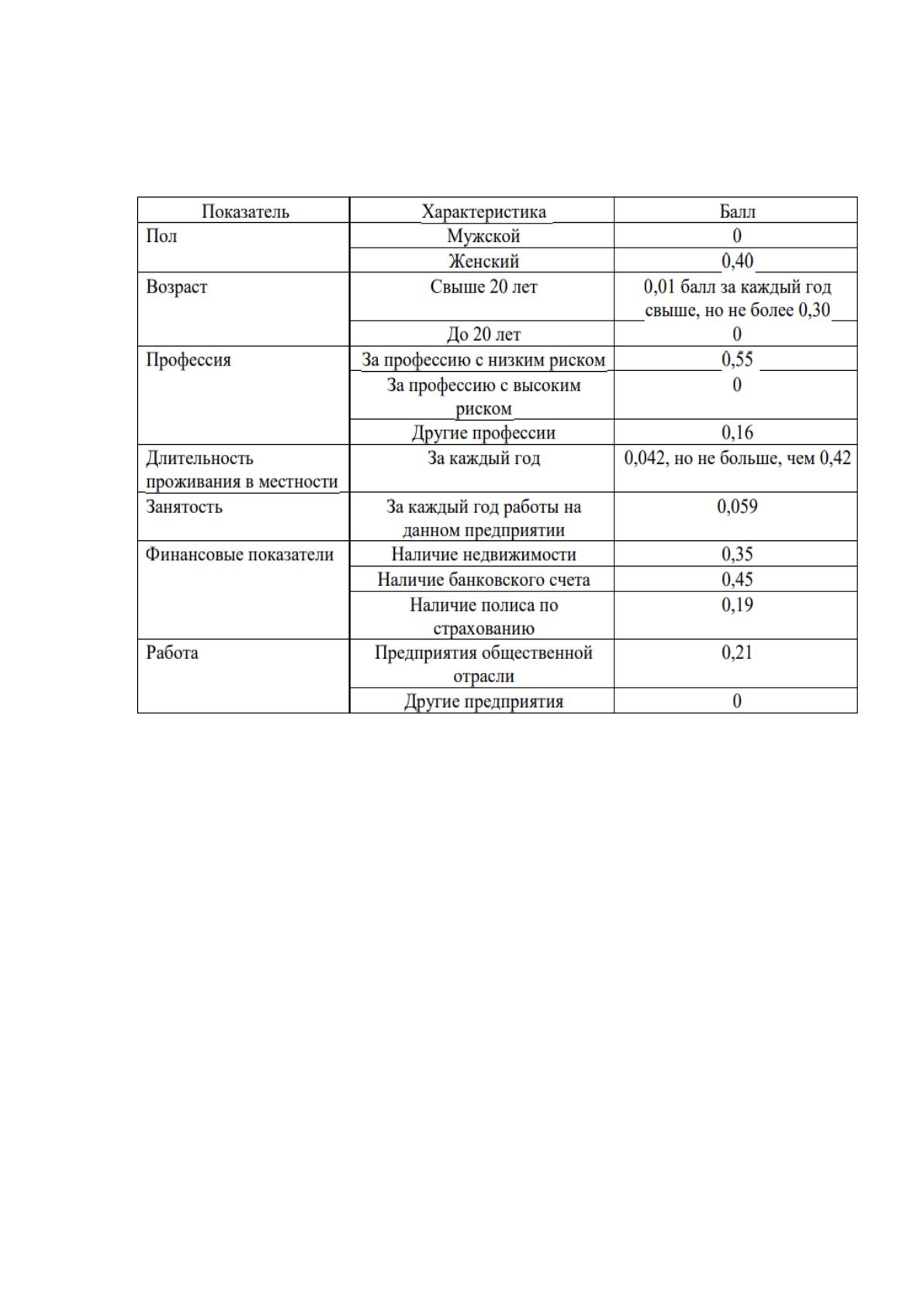 | Показатель | Характеристика | Балл |
|---|---|---|
| Пол | Мужской | 0 |
|  | Женский | 0,40 |
| Возраст | Свыше 20 лет | 0,01 балл за каждый год свыше, но не более 0,30 |
|  | До 20 лет | 0 |
| Профессия | За профессию с низким риском | 0,55 |
|  | За профессию с высоким риском | 0 |
|  | Другие профессии | 0,16 |
| Длительность проживания в местности | За каждый год | 0,042, но не больше, чем 0,42 |
| Занятость | За каждый год работы на данном предприятии | 0,059 |
| Финансовые показатели | Наличие недвижимости | 0,35 |
|  | Наличие банковского счета | 0,45 |
|  | Наличие полиса по страхованию | 0,19 |
| Работа | Предприятия общественной отрасли | 0,21 |
|  | Другие предприятия | 0 |